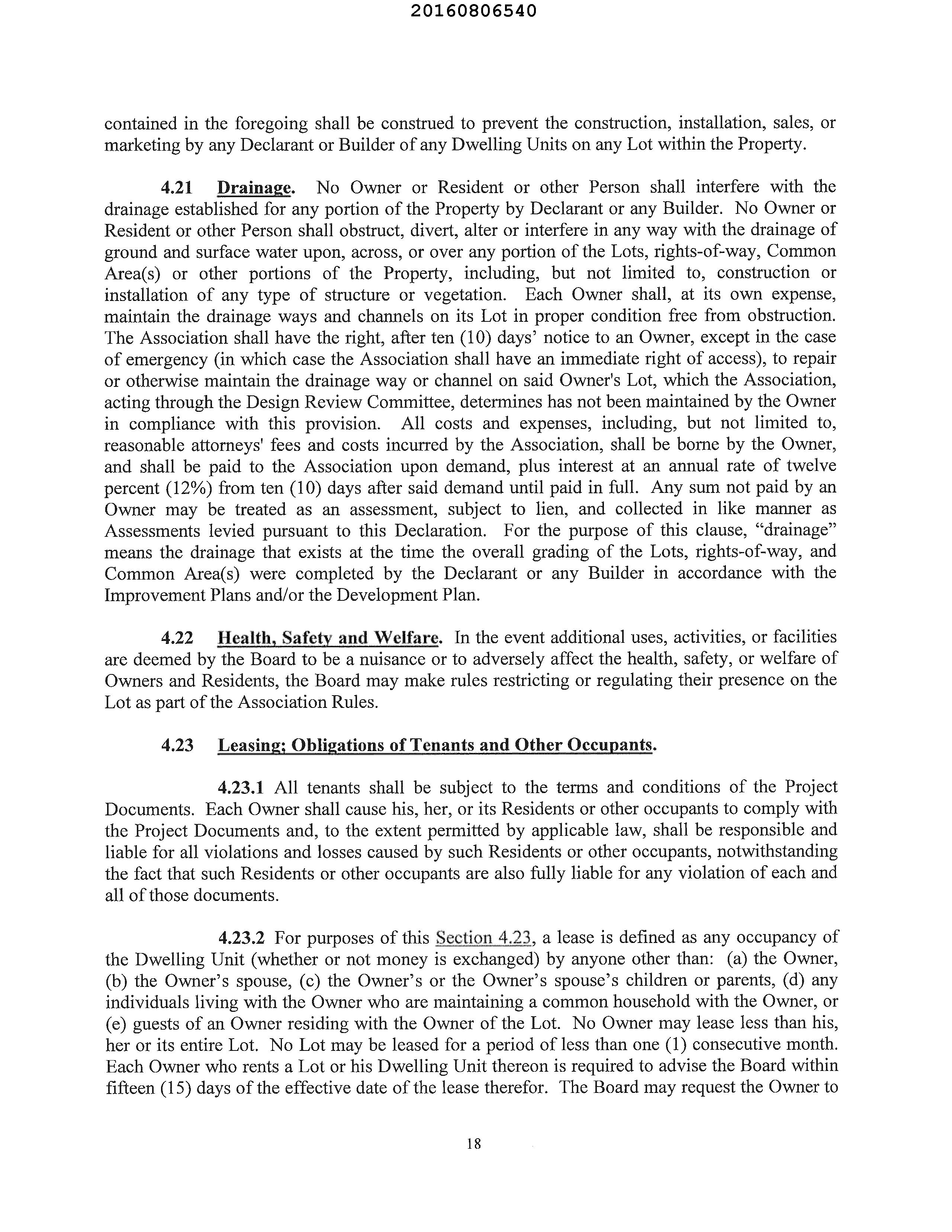 20160806540

contained in the foregoing shall be construed to prevent the construction, installation, sales, or marketing by any Declarant or Builder of any Dwelling Units on any Lot within the Property.

4.21 Drainage. No Owner or Resident or other Person shall interfere with the drainage established for any portion of the Property by Declarant or any Builder. No Owner or Resident or other Person shall obstruct, divert, alter or interfere in any way with the drainage of ground and surface water upon, across, or over any portion of the Lots, rights-of-way, Common Area(s) or other portions of the Property, including, but not limited to, construction or installation of any type of structure or vegetation. Each Owner shall, at its own expense, maintain the drainage ways and channels on its Lot in proper condition free from obstruction. The Association shall have the right, after ten (10) days' notice to an Owner, except in the case of emergency (in which case the Association shall have an immediate right of access), to repair or otherwise maintain the drainage way or channel on said Owner's Lot, which the Association, acting through the Design Review Committee, determines has not been maintained by the Owner in compliance with this provision. All costs and expenses, including, but not limited to, reasonable attorneys' fees and costs incurred by the Association, shall be borne by the Owner, and shall be paid to the Association upon demand, plus interest at an annual rate of twelve percent (12%) from ten (10) days after said demand until paid in full. Any sum not paid by an Owner may be treated as an assessment, subject to lien, and collected in like manner as Assessments levied pursuant to this Declaration. For the purpose of this clause, "drainage" means the drainage that exists at the time the overall grading of the Lots, rights-of-way, and Common Area(s) were completed by the Declarant or any Builder in accordance with the Improvement Plans and/or the Development Plan.

4.22 Health, Safety and Welfare. In the event additional uses, activities, or facilities are deemed by the Board to be a nuisance or to adversely affect the health, safety, or welfare of Owners and Residents, the Board may make rules restricting or regulating their presence on the Lot as part of the Association Rules.

4.23 Leasing; Obligations of Tenants and Other Occupants.

4.23.1 All tenants shall be subject to the terms and conditions of the Project Documents. Each Owner shall cause his, her, or its Residents or other occupants to comply with the Project Documents and, to the extent permitted by applicable law, shall be responsible and liable for all violations and losses caused by such Residents or other occupants, notwithstanding the fact that such Residents or other occupants are also fully liable for any violation of each and all of those documents.

4.23.2 For purposes of this Section 4.23, a lease is defined as any occupancy of the Dwelling Unit (whether or not money is exchanged) by anyone other than: (a) the Owner, (b) the Owner's spouse, (c) the Owner's or the Owner's spouse's children or parents, (d) any individuals living with the Owner who are maintaining a common household with the Owner, or (e) guests of an Owner residing with the Owner of the Lot. No Owner may lease less than his, her or its entire Lot. No Lot may be leased for a period of less than one (1) consecutive month. Each Owner who rents a Lot or his Dwelling Unit thereon is required to advise the Board within fifteen (15) days of the effective date of the lease therefor. The Board may request the Owner to

18